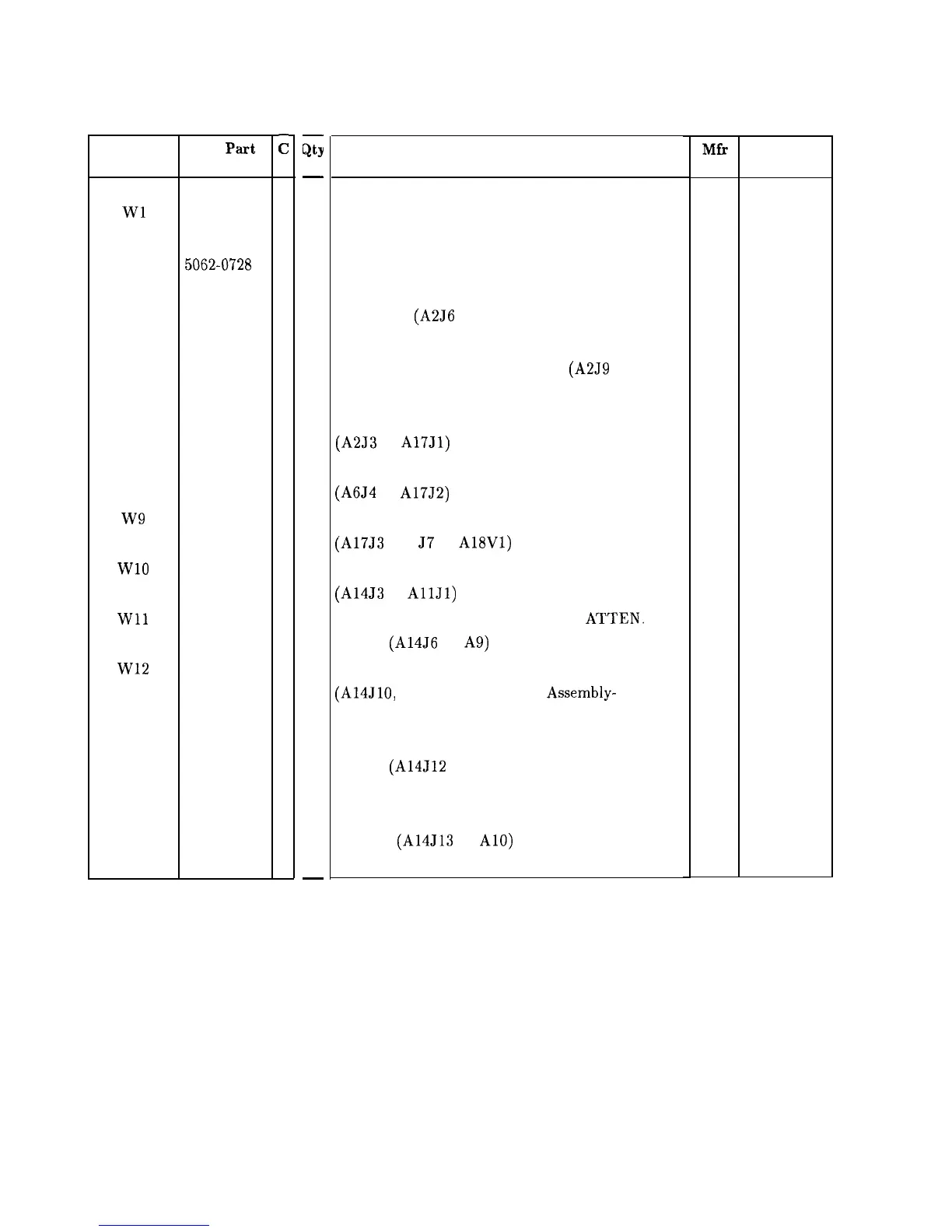 | | Part | C | Qty | | Mfr | |
|---|---|---|---|---|---|---|
| W1 | | | | | | |
| | 5062-0728 | | | | | |
| | | | | (A2J6 | | |
| | | | | (A2J9 | | |
| | | | | (A2J3 A17J1) | | |
| | | | | (A6J4 A17J2) | | |
| W9 | | | | (A17J3 J7 A18V1) | | |
| W10 | | | | (A14J3 A11J1) | | |
| W11 | | | | ATTEN. (A14J6 A9) | | |
| W12 | | | | (A14J10, Assembly- | | |
| | | | | (A14J12 | | |
| | | | | (A14J13 A10) | | |